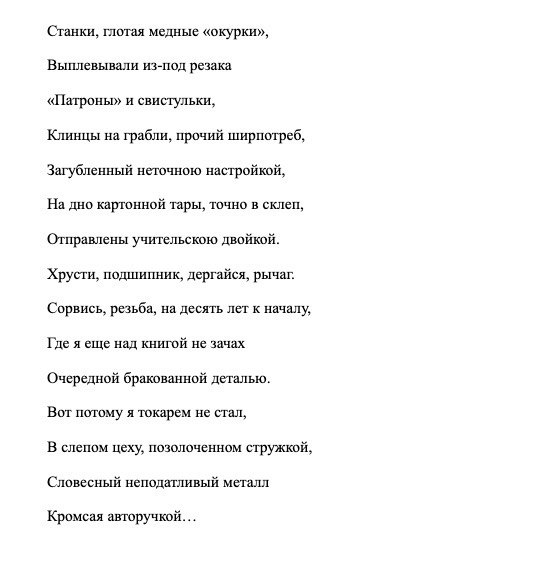 Станки, глотая медные «окурки»,

Выплевывали из-под резака

«Патроны» и свистульки,

Клинцы на грабли, прочий ширпотреб,

Загубленный неточною настройкой,

На дно картонной тары, точно в склеп,

Отправлены учительскою двойкой.

Хрусти, подшипник, дергайся, рычаг.

Сорвись, резьба, на десять лет к началу,

Где я еще над книгой не зачах

Очередной бракованной деталью.

Вот потому я токарем не стал,

В слепом цеху, позолоченном стружкой,

Словесный неподатливый металл

Кромсая авторучкой…